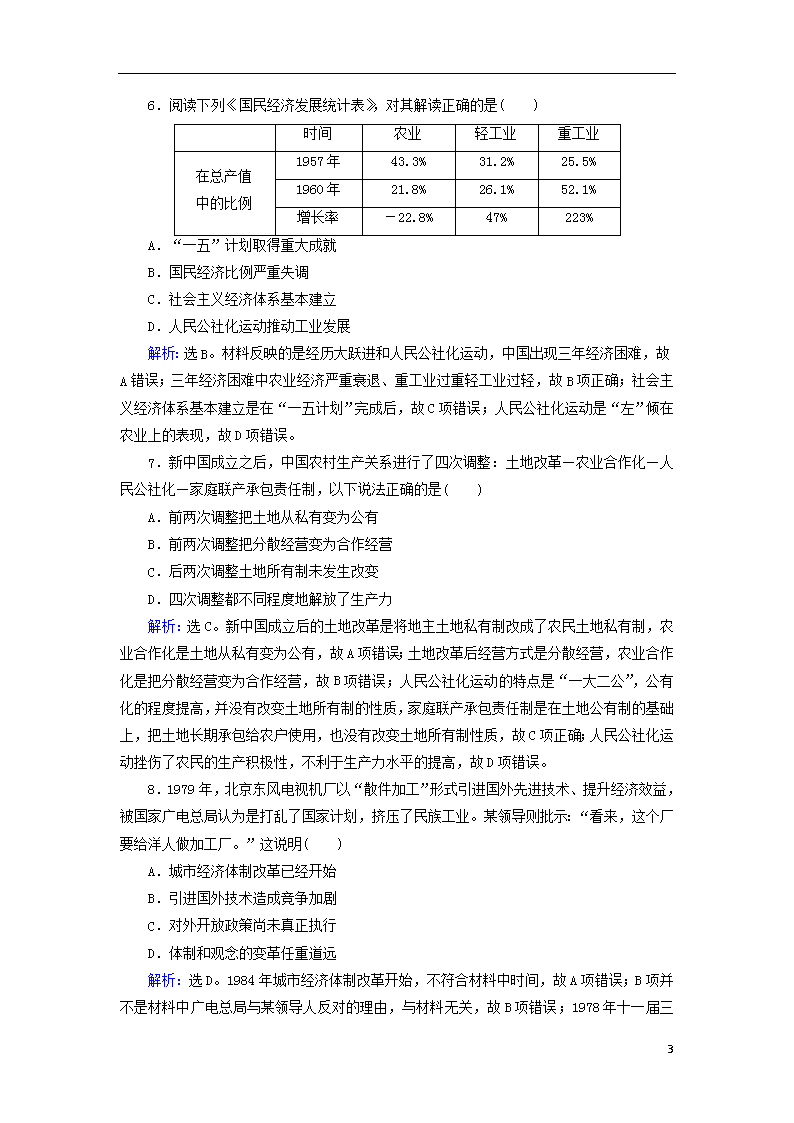 6．阅读下列《国民经济发展统计表》，对其解读正确的是(　　)

| | 时间 | 农业 | 轻工业 | 重工业 |
|---|---|---|---|---|
| 在总产值中的比例 | 1957年 | 43.3% | 31.2% | 25.5% |
| | 1960年 | 21.8% | 26.1% | 52.1% |
| | 增长率 | －22.8% | 47% | 223% |

A．“一五”计划取得重大成就
B．国民经济比例严重失调
C．社会主义经济体系基本建立
D．人民公社化运动推动工业发展

解析：选B。材料反映的是经历大跃进和人民公社化运动，中国出现三年经济困难，故A错误；三年经济困难中农业经济严重衰退、重工业过重轻工业过轻，故B项正确；社会主义经济体系基本建立是在“一五计划”完成后，故C项错误；人民公社化运动是“左”倾在农业上的表现，故D项错误。

7．新中国成立之后，中国农村生产关系进行了四次调整：土地改革—农业合作化—人民公社化—家庭联产承包责任制，以下说法正确的是(　　)
A．前两次调整把土地从私有变为公有
B．前两次调整把分散经营变为合作经营
C．后两次调整土地所有制未发生改变
D．四次调整都不同程度地解放了生产力

解析：选C。新中国成立后的土地改革是将地主土地私有制改成了农民土地私有制，农业合作化是土地从私有变为公有，故A项错误；土地改革后经营方式是分散经营，农业合作化是把分散经营变为合作经营，故B项错误；人民公社化运动的特点是“一大二公”，公有化的程度提高，并没有改变土地所有制的性质，家庭联产承包责任制是在土地公有制的基础上，把土地长期承包给农户使用，也没有改变土地所有制性质，故C项正确；人民公社化运动挫伤了农民的生产积极性，不利于生产力水平的提高，故D项错误。

8．1979年，北京东风电视机厂以“散件加工”形式引进国外先进技术、提升经济效益，被国家广电总局认为是打乱了国家计划，挤压了民族工业。某领导则批示：“看来，这个厂要给洋人做加工厂。”这说明(　　)
A．城市经济体制改革已经开始
B．引进国外技术造成竞争加剧
C．对外开放政策尚未真正执行
D．体制和观念的变革任重道远

解析：选D。1984年城市经济体制改革开始，不符合材料中时间，故A项错误；B项并不是材料中广电总局与某领导人反对的理由，与材料无关，故B项错误；1978年十一届三

3